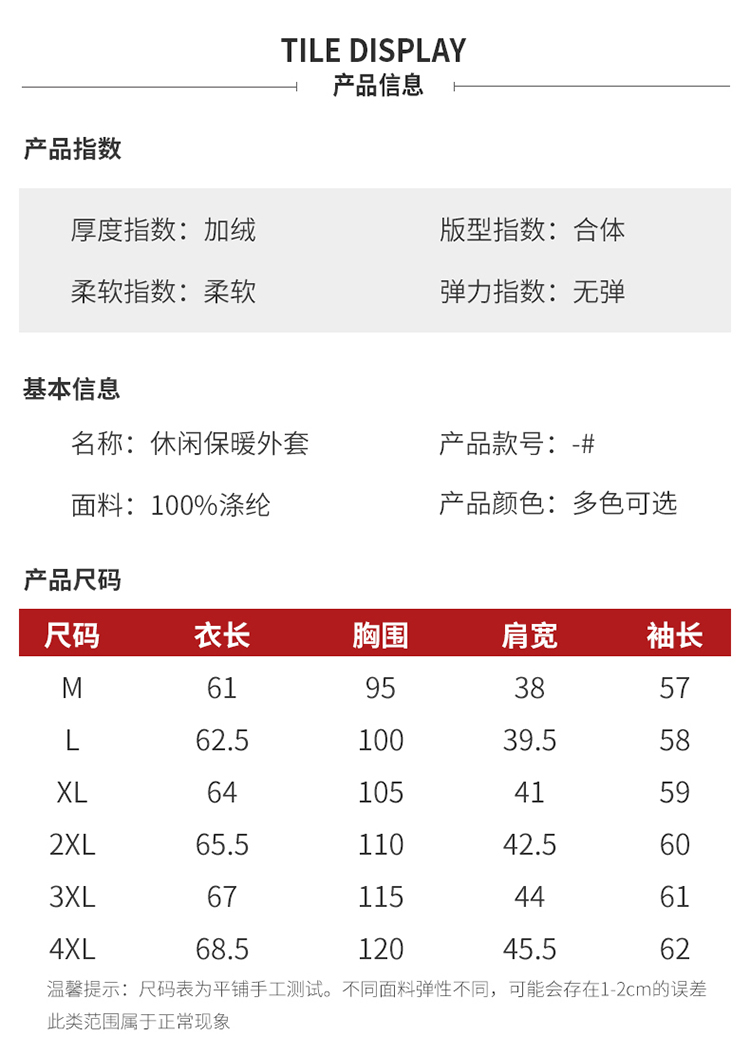 TILE DISPLAY
产品信息

产品指数

厚度指数：加绒 版型指数：合体

柔软指数：柔软 弹力指数：无弹

基本信息

名称：休闲保暖外套 产品款号：-#

面料：100%涤纶 产品颜色：多色可选

产品尺码

| 尺码 | 衣长 | 胸围 | 肩宽 | 袖长 |
|---|---|---|---|---|
| M | 61 | 95 | 38 | 57 |
| L | 62.5 | 100 | 39.5 | 58 |
| XL | 64 | 105 | 41 | 59 |
| 2XL | 65.5 | 110 | 42.5 | 60 |
| 3XL | 67 | 115 | 44 | 61 |
| 4XL | 68.5 | 120 | 45.5 | 62 |

温馨提示：尺码表为平铺手工测试。不同面料弹性不同，可能会存在1-2cm的误差此类范围属于正常现象